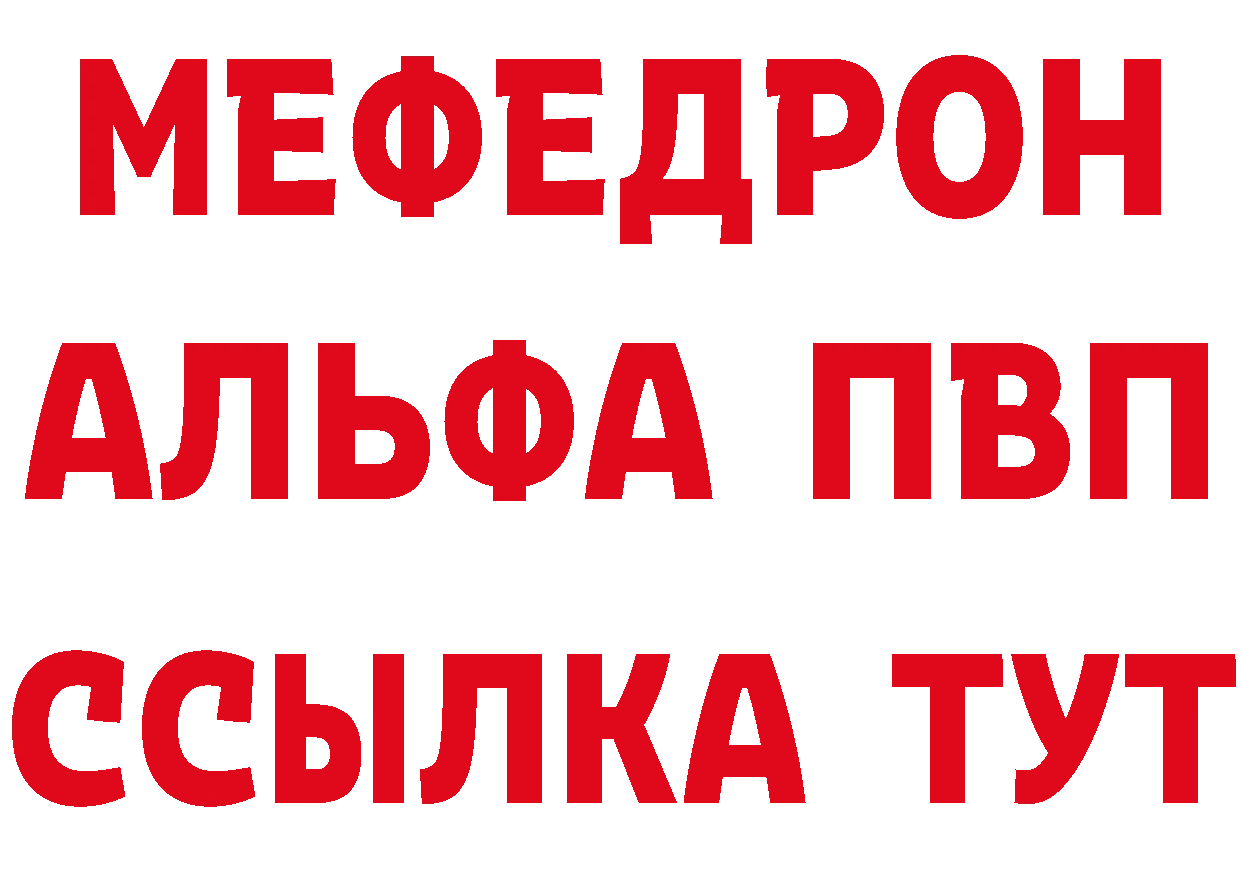 МЕФЕДРОН
АЛЬФА ПВП
ССЫЛКА ТУТ